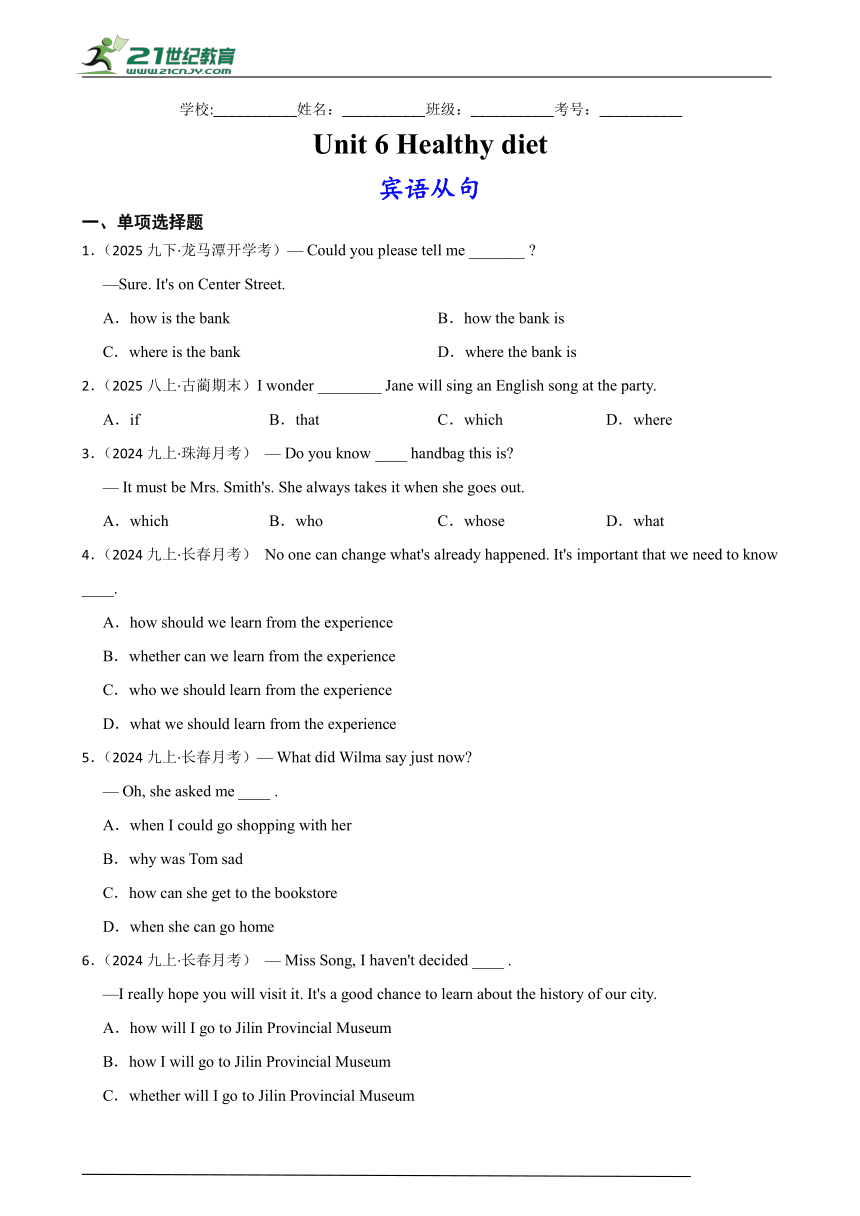 21世纪教育
www.21cnjy.com

学校:___________姓名：___________班级：___________考号：___________

Unit 6 Healthy diet

宾语从句

一、单项选择题

1.（2025 九下·龙马潭开学考）— Could you please tell me _______ ?

—Sure. It's on Center Street.

A．how is the bank
B．how the bank is
C．where is the bank
D．where the bank is

2.（2025 八上·古蔺期末）I wonder ________ Jane will sing an English song at the party.

A．if
B．that
C．which
D．where

3.（2024 九上·珠海月考） — Do you know ____ handbag this is?

— It must be Mrs. Smith's. She always takes it when she goes out.

A．which
B．who
C．whose
D．what

4.（2024 九上·长春月考） No one can change what's already happened. It's important that we need to know ____.

A．how should we learn from the experience
B．whether can we learn from the experience
C．who we should learn from the experience
D．what we should learn from the experience

5.（2024 九上·长春月考）— What did Wilma say just now?

— Oh, she asked me ____ .

A．when I could go shopping with her
B．why was Tom sad
C．how can she get to the bookstore
D．when she can go home

6.（2024 九上·长春月考） — Miss Song, I haven't decided ____ .

—I really hope you will visit it. It's a good chance to learn about the history of our city.

A．how will I go to Jilin Provincial Museum
B．how I will go to Jilin Provincial Museum
C．whether will I go to Jilin Provincial Museum